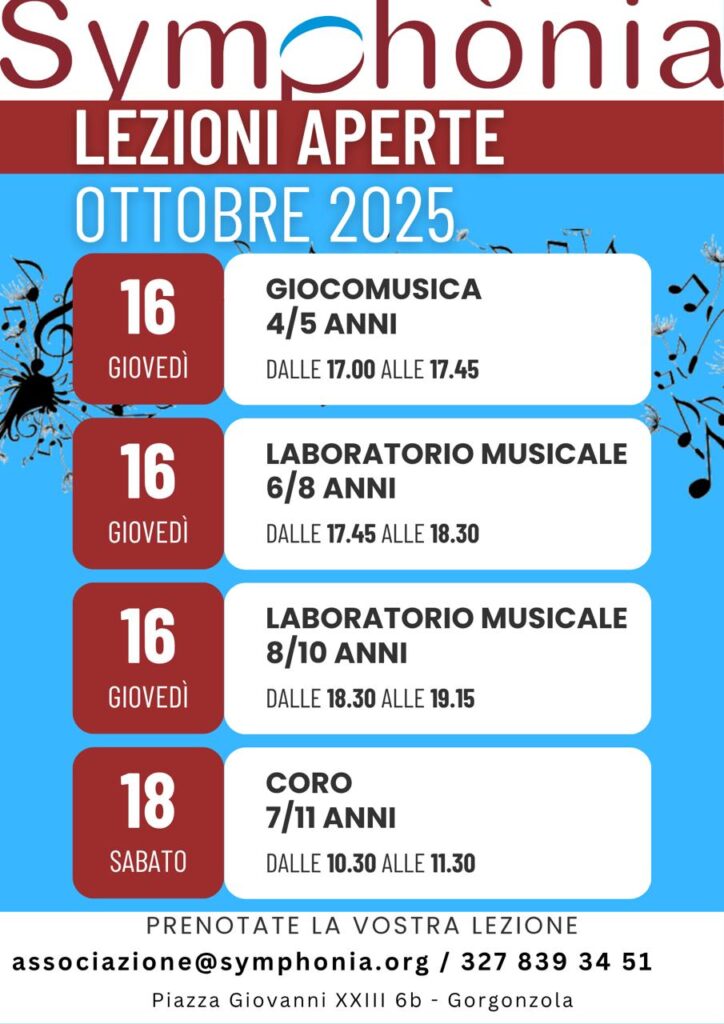 Symphònia

LEZIONI APERTE

OTTOBRE 2025

16
GIOVEDÌ

GIOCOMUSICA
4/5 ANNI
DALLE 17.00 ALLE 17.45

16
GIOVEDÌ

LABORATORIO MUSICALE
6/8 ANNI
DALLE 17.45 ALLE 18.30

16
GIOVEDÌ

LABORATORIO MUSICALE
8/10 ANNI
DALLE 18.30 ALLE 19.15

18
SABATO

CORO
7/11 ANNI
DALLE 10.30 ALLE 11.30

PRENOTATE LA VOSTRA LEZIONE

associazione@symphonia.org / 327 839 34 51

Piazza Giovanni XXIII 6b - Gorgonzola